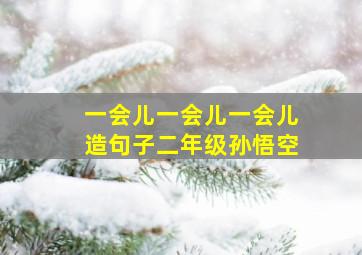 一会儿一会儿一会儿
造句子二年级孙悟空